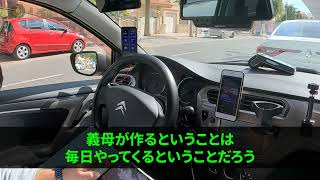 義母が作るということは
毎日やってくるということだろう